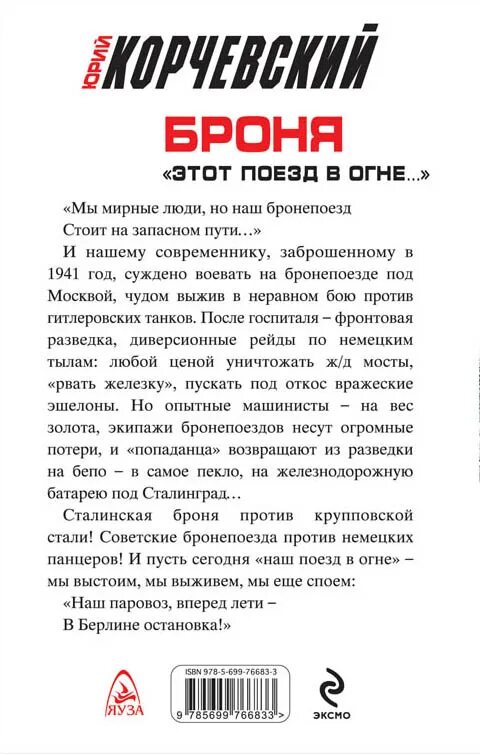 ЮРИЙ КОРЧЕВСКИЙ

БРОНЯ

«ЭТОТ ПОЕЗД В ОГНЕ...»

«Мы мирные люди, но наш бронепоезд
Стоит на запасном пути...»

И нашему современнику, заброшенному в 1941 год, суждено воевать на бронепоезде под Москвой, чудом выжив в неравном бою против гитлеровских танков. После госпиталя – фронтовая разведка, диверсионные рейды по немецким тылам: любой ценой уничтожать ж/д мосты, «рвать железку», пускать под откос вражеские эшелоны. Но опытные машинисты – на вес золота, экипажи бронепоездов несут огромные потери, и «попаданца» возвращают из разведки на бепо – в самое пекло, на железнодорожную батарею под Сталинград...

Сталинская броня против крупповской стали! Советские бронепоезда против немецких панцеров! И пусть сегодня «наш поезд в огне» – мы выстоим, мы выживем, мы еще споем:

«Наш паровоз, вперед лети –
В Берлине остановка!»

ЯУЗА

ISBN 978-5-699-76683-3

9 785699 766833 >

ЭКСМО